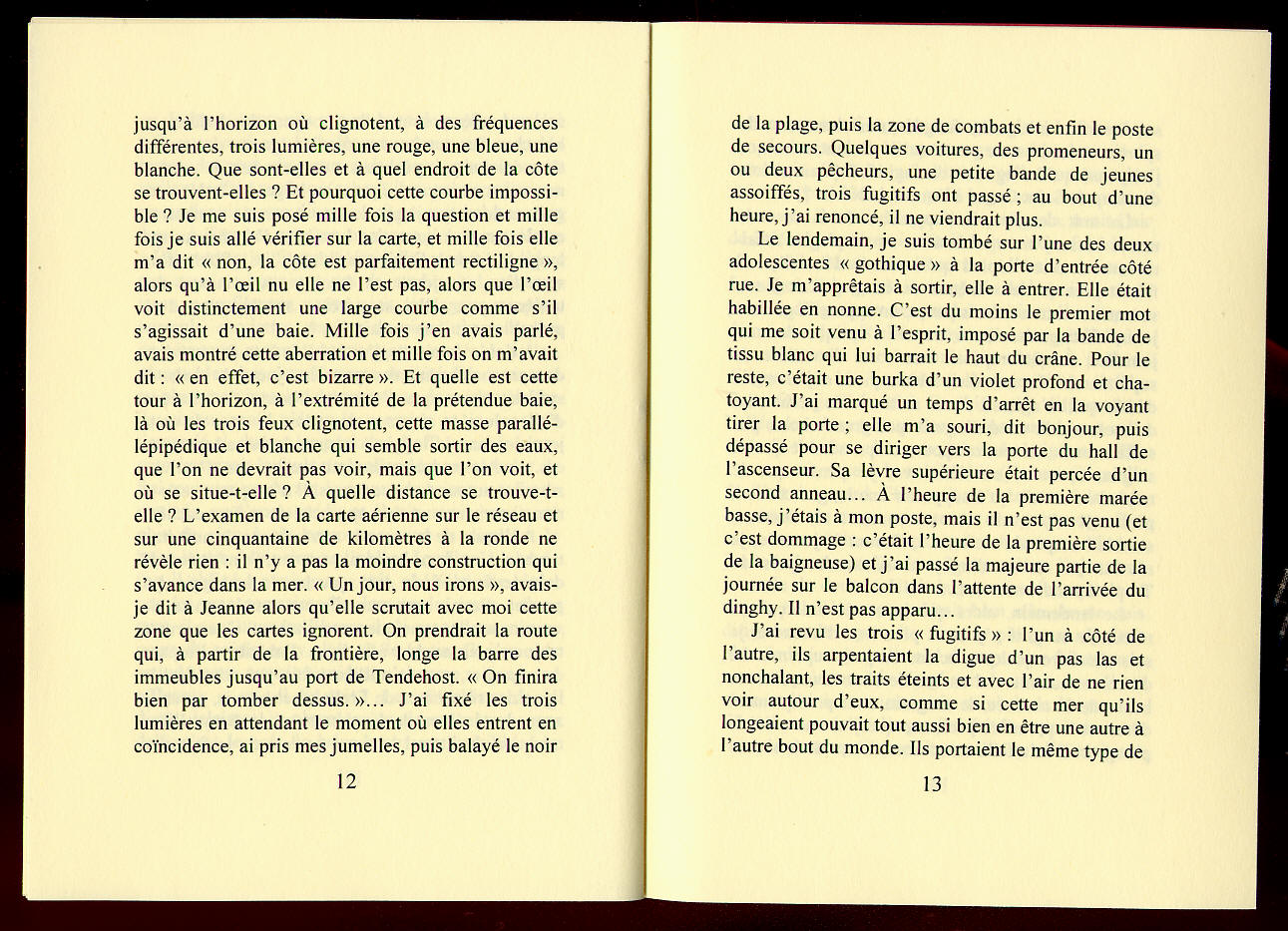 jusqu'à l'horizon où clignotent, à des fréquences différentes, trois lumières, une rouge, une bleue, une blanche. Que sont-elles et à quel endroit de la côte se trouvent-elles ? Et pourquoi cette courbe impossible ? Je me suis posé mille fois la question et mille fois je suis allé vérifier sur la carte, et mille fois elle m'a dit « non, la côte est parfaitement rectiligne », alors qu'à l'œil nu elle ne l'est pas, alors que l'œil voit distinctement une large courbe comme s'il s'agissait d'une baie. Mille fois j'en avais parlé, avais montré cette aberration et mille fois on m'avait dit : « en effet, c'est bizarre ». Et quelle est cette tour à l'horizon, à l'extrémité de la prétendue baie, là où les trois feux clignotent, cette masse parallélépipédique et blanche qui semble sortir des eaux, que l'on ne devrait pas voir, mais que l'on voit, et où se situe-t-elle ? À quelle distance se trouve-t-elle ? L'examen de la carte aérienne sur le réseau et sur une cinquantaine de kilomètres à la ronde ne révèle rien : il n'y a pas la moindre construction qui s'avance dans la mer. « Un jour, nous irons », avais-je dit à Jeanne alors qu'elle scrutait avec moi cette zone que les cartes ignorent. On prendrait la route qui, à partir de la frontière, longe la barre des immeubles jusqu'au port de Tendehost. « On finira bien par tomber dessus. »… J'ai fixé les trois lumières en attendant le moment où elles entrent en coïncidence, ai pris mes jumelles, puis balayé le noir

12

de la plage, puis la zone de combats et enfin le poste de secours. Quelques voitures, des promeneurs, un ou deux pêcheurs, une petite bande de jeunes assoiffés, trois fugitifs ont passé ; au bout d'une heure, j'ai renoncé, il ne viendrait plus.

Le lendemain, je suis tombé sur l'une des deux adolescentes « gothique » à la porte d'entrée côté rue. Je m'apprêtais à sortir, elle à entrer. Elle était habillée en nonne. C'est du moins le premier mot qui me soit venu à l'esprit, imposé par la bande de tissu blanc qui lui barrait le haut du crâne. Pour le reste, c'était une burka d'un violet profond et chatoyant. J'ai marqué un temps d'arrêt en la voyant tirer la porte ; elle m'a souri, dit bonjour, puis dépassé pour se diriger vers la porte du hall de l'ascenseur. Sa lèvre supérieure était percée d'un second anneau… À l'heure de la première marée basse, j'étais à mon poste, mais il n'est pas venu (et c'est dommage : c'était l'heure de la première sortie de la baigneuse) et j'ai passé la majeure partie de la journée sur le balcon dans l'attente de l'arrivée du dinghy. Il n'est pas apparu…

J'ai revu les trois « fugitifs » : l'un à côté de l'autre, ils arpentaient la digue d'un pas las et nonchalant, les traits éteints et avec l'air de ne rien voir autour d'eux, comme si cette mer qu'ils longeaient pouvait tout aussi bien en être une autre à l'autre bout du monde. Ils portaient le même type de

13